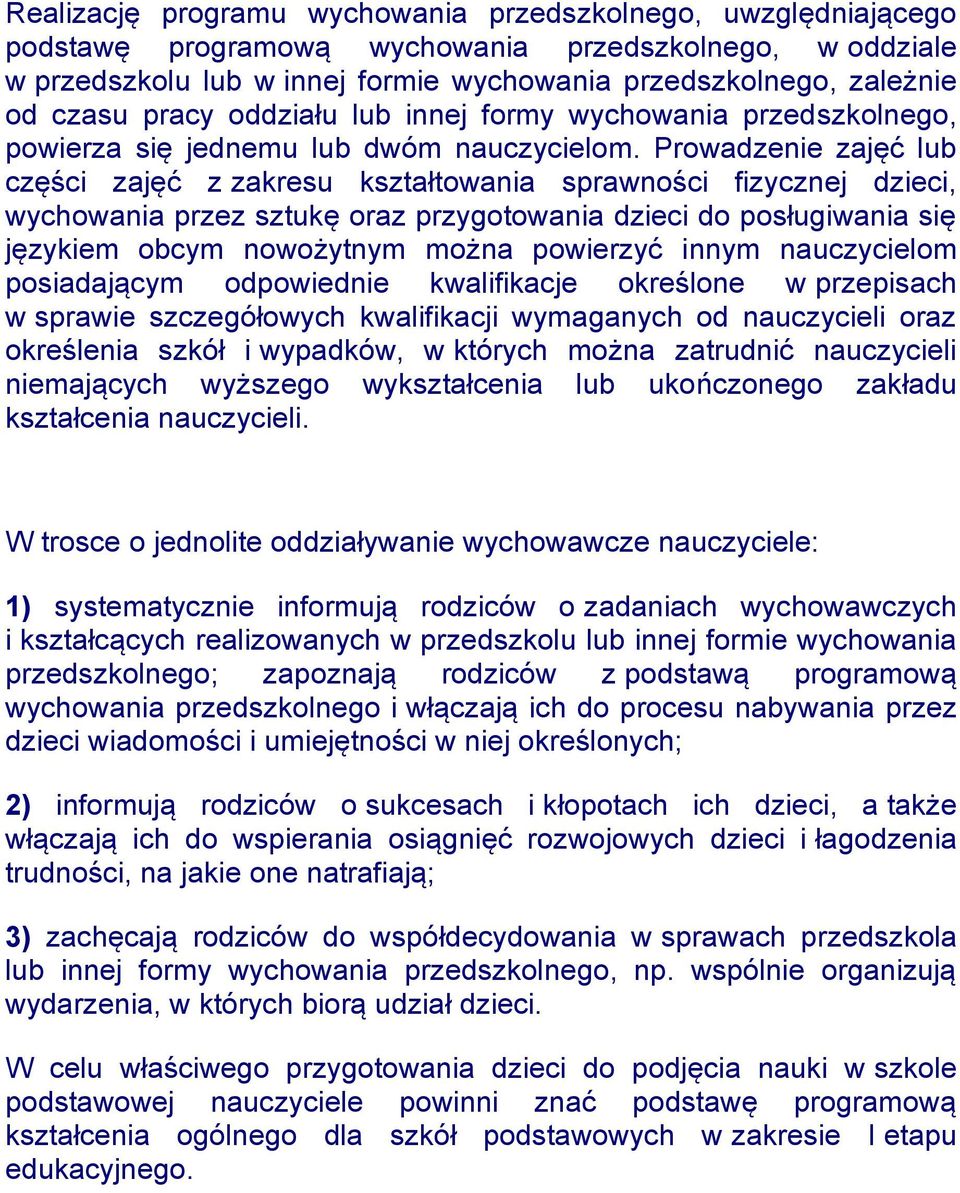 Realizację programu wychowania przedszkolnego, uwzględniającego podstawę programową wychowania przedszkolnego, w oddziale w przedszkolu lub w innej formie wychowania przedszkolnego, zależnie od czasu pracy oddziału lub innej formy wychowania przedszkolnego, powierza się jednemu lub dwóm nauczycielom. Prowadzenie zajęć lub części zajęć z zakresu kształtowania sprawności fizycznej dzieci, wychowania przez sztukę oraz przygotowania dzieci do posługiwania się językiem obcym nowożytnym można powierzyć innym nauczycielom posiadającym odpowiednie kwalifikacje określone w przepisach w sprawie szczegółowych kwalifikacji wymaganych od nauczycieli oraz określenia szkół i wypadków, w których można zatrudnić nauczycieli niemających wyższego wykształcenia lub ukończonego zakładu kształcenia nauczycieli.

W trosce o jednolite oddziaływanie wychowawcze nauczyciele:

1) systematycznie informują rodziców o zadaniach wychowawczych i kształcących realizowanych w przedszkolu lub innej formie wychowania przedszkolnego; zapoznają rodziców z podstawą programową wychowania przedszkolnego i włączają ich do procesu nabywania przez dzieci wiadomości i umiejętności w niej określonych;

2) informują rodziców o sukcesach i kłopotach ich dzieci, a także włączają ich do wspierania osiągnięć rozwojowych dzieci i łagodzenia trudności, na jakie one natrafiają;

3) zachęcają rodziców do współdecydowania w sprawach przedszkola lub innej formy wychowania przedszkolnego, np. wspólnie organizują wydarzenia, w których biorą udział dzieci.

W celu właściwego przygotowania dzieci do podjęcia nauki w szkole podstawowej nauczyciele powinni znać podstawę programową kształcenia ogólnego dla szkół podstawowych w zakresie I etapu edukacyjnego.